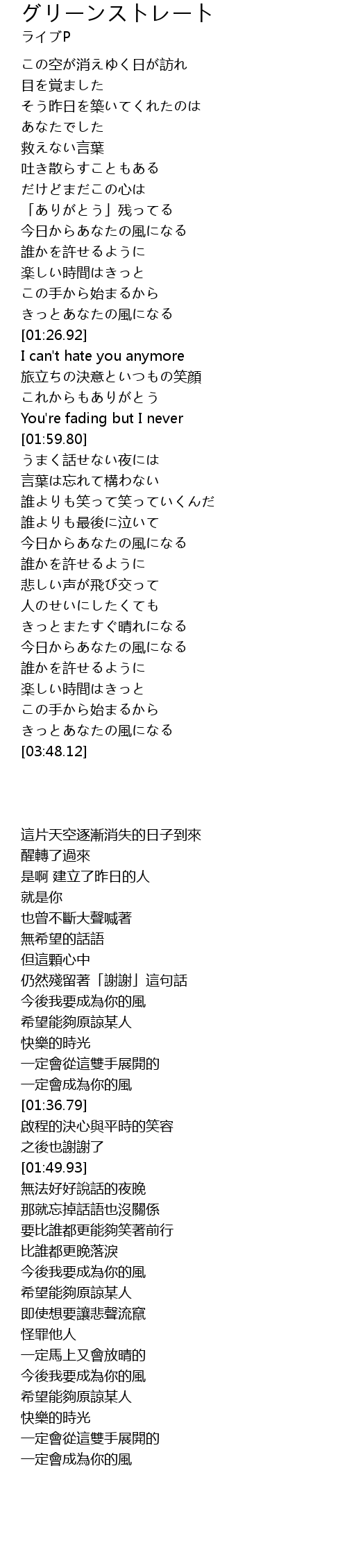 グリーンストレート
ライブP

この空が消えゆく日が訪れ
目を覚ました
そう昨日を築いてくれたのは
あなたでした
救えない言葉
吐き散らすこともある
だけどまだこの心は
「ありがとう」残ってる
今日からあなたの風になる
誰かを許せるように
楽しい時間はきっと
この手から始まるから
きっとあなたの風になる
[01:26.92]
I can't hate you anymore
旅立ちの決意といつもの笑顔
これからもありがとう
You're fading but I never
[01:59.80]
うまく話せない夜には
言葉は忘れて構わない
誰よりも笑って笑っていくんだ
誰よりも最後に泣いて
今日からあなたの風になる
誰かを許せるように
悲しい声が飛び交って
人のせいにしたくても
きっとまたすぐ晴れになる
今日からあなたの風になる
誰かを許せるように
楽しい時間はきっと
この手から始まるから
きっとあなたの風になる
[03:48.12]

這片天空逐漸消失的日子到來
醒轉了過來
是啊 建立了昨日的人
就是你
也曾不斷大聲喊著
無希望的話語
但這顆心中
仍然殘留著「謝謝」這句話
今後我要成為你的風
希望能夠原諒某人
快樂的時光
一定會從這雙手展開的
一定會成為你的風
[01:36.79]
啟程的決心與平時的笑容
之後也謝謝了
[01:49.93]
無法好好說話的夜晚
那就忘掉話語也沒關係
要比誰都更能夠笑著前行
比誰都更晚落淚
今後我要成為你的風
希望能夠原諒某人
即使想要讓悲聲流竄
怪罪他人
一定馬上又會放晴的
今後我要成為你的風
希望能夠原諒某人
快樂的時光
一定會從這雙手展開的
一定會成為你的風